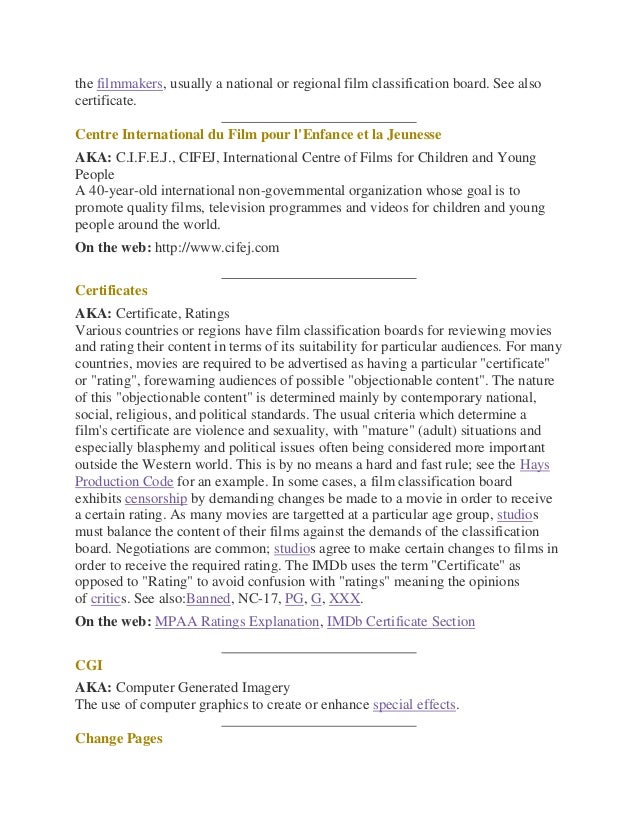 the filmmakers, usually a national or regional film classification board. See also certificate.

Centre International du Film pour l'Enfance et la Jeunesse

AKA: C.I.F.E.J., CIFEJ, International Centre of Films for Children and Young People
A 40-year-old international non-governmental organization whose goal is to promote quality films, television programmes and videos for children and young people around the world.

On the web: http://www.cifej.com

Certificates

AKA: Certificate, Ratings
Various countries or regions have film classification boards for reviewing movies and rating their content in terms of its suitability for particular audiences. For many countries, movies are required to be advertised as having a particular "certificate" or "rating", forewarning audiences of possible "objectionable content". The nature of this "objectionable content" is determined mainly by contemporary national, social, religious, and political standards. The usual criteria which determine a film's certificate are violence and sexuality, with "mature" (adult) situations and especially blasphemy and political issues often being considered more important outside the Western world. This is by no means a hard and fast rule; see the Hays Production Code for an example. In some cases, a film classification board exhibits censorship by demanding changes be made to a movie in order to receive a certain rating. As many movies are targetted at a particular age group, studios must balance the content of their films against the demands of the classification board. Negotiations are common; studios agree to make certain changes to films in order to receive the required rating. The IMDb uses the term "Certificate" as opposed to "Rating" to avoid confusion with "ratings" meaning the opinions of critics. See also:Banned, NC-17, PG, G, XXX.

On the web: MPAA Ratings Explanation, IMDb Certificate Section

CGI

AKA: Computer Generated Imagery
The use of computer graphics to create or enhance special effects.

Change Pages